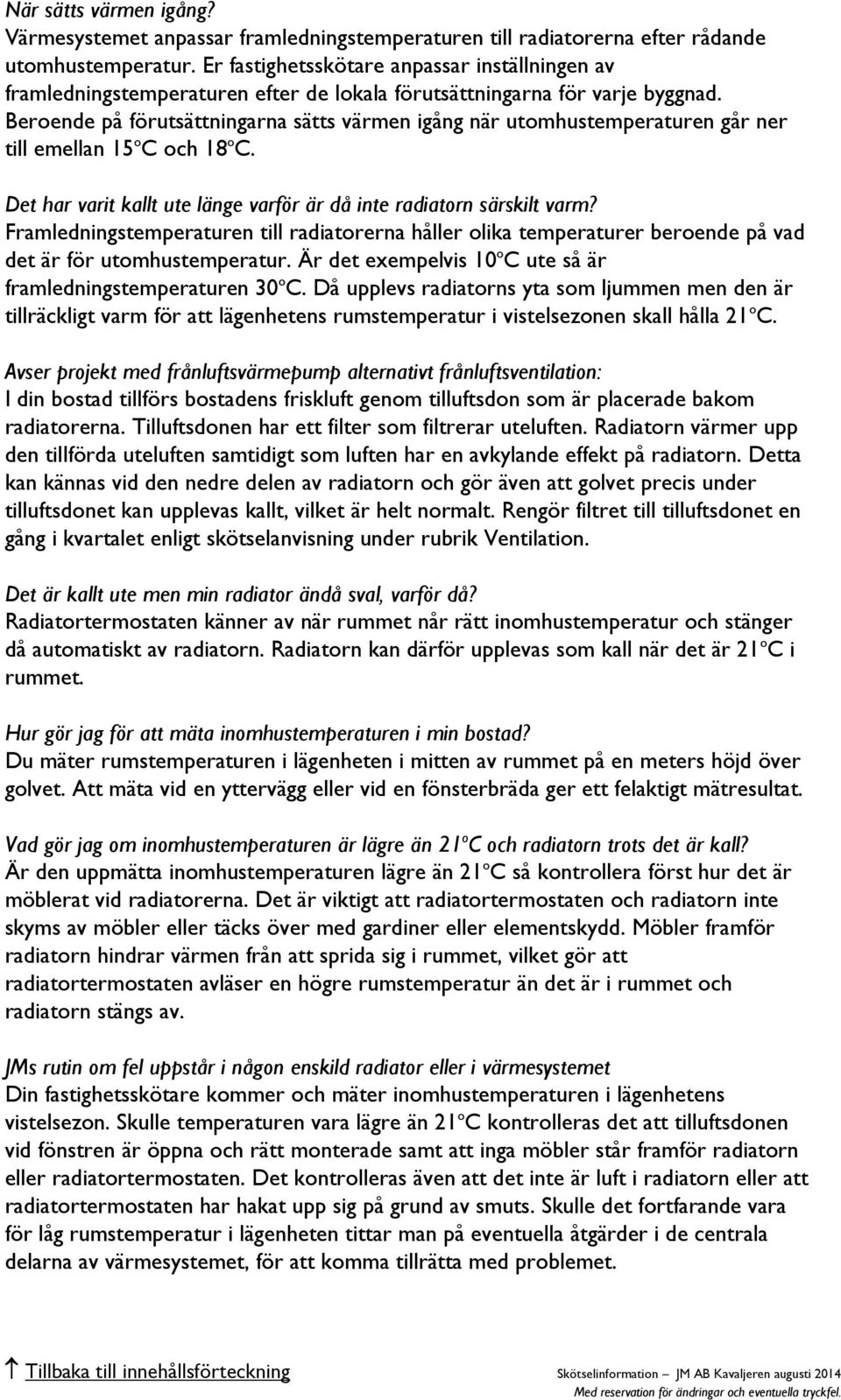 När sätts värmen igång?
Värmesystemet anpassar framledningstemperaturen till radiatorerna efter rådande utomhustemperatur. Er fastighetsskötare anpassar inställningen av framledningstemperaturen efter de lokala förutsättningarna för varje byggnad. Beroende på förutsättningarna sätts värmen igång när utomhustemperaturen går ner till emellan 15ºC och 18ºC.

Det har varit kallt ute länge varför är då inte radiatorn särskilt varm?
Framledningstemperaturen till radiatorerna håller olika temperaturer beroende på vad det är för utomhustemperatur. Är det exempelvis 10ºC ute så är framledningstemperaturen 30ºC. Då upplevs radiatorns yta som ljummen men den är tillräckligt varm för att lägenhetens rumstemperatur i vistelsezonen skall hålla 21ºC.

Avser projekt med frånluftsvärmepump alternativt frånluftsventilation:
I din bostad tillförs bostadens friskluft genom tilluftsdon som är placerade bakom radiatorerna. Tilluftsdonen har ett filter som filtrerar uteluften. Radiatorn värmer upp den tillförda uteluften samtidigt som luften har en avkylande effekt på radiatorn. Detta kan kännas vid den nedre delen av radiatorn och gör även att golvet precis under tilluftsdonet kan upplevas kallt, vilket är helt normalt. Rengör filtret till tilluftsdonet en gång i kvartalet enligt skötselanvisning under rubrik Ventilation.

Det är kallt ute men min radiator ändå sval, varför då?
Radiatortermostaten känner av när rummet når rätt inomhustemperatur och stänger då automatiskt av radiatorn. Radiatorn kan därför upplevas som kall när det är 21ºC i rummet.

Hur gör jag för att mäta inomhustemperaturen i min bostad?
Du mäter rumstemperaturen i lägenheten i mitten av rummet på en meters höjd över golvet. Att mäta vid en yttervägg eller vid en fönsterbräda ger ett felaktigt mätresultat.

Vad gör jag om inomhustemperaturen är lägre än 21ºC och radiatorn trots det är kall?
Är den uppmätta inomhustemperaturen lägre än 21ºC så kontrollera först hur det är möblerat vid radiatorerna. Det är viktigt att radiatortermostaten och radiatorn inte skyms av möbler eller täcks över med gardiner eller elementskydd. Möbler framför radiatorn hindrar värmen från att sprida sig i rummet, vilket gör att radiatortermostaten avläser en högre rumstemperatur än det är i rummet och radiatorn stängs av.

JMs rutin om fel uppstår i någon enskild radiator eller i värmesystemet
Din fastighetsskötare kommer och mäter inomhustemperaturen i lägenhetens vistelsezon. Skulle temperaturen vara lägre än 21ºC kontrolleras det att tilluftsdonen vid fönstren är öppna och rätt monterade samt att inga möbler står framför radiatorn eller radiatortermostaten. Det kontrolleras även att det inte är luft i radiatorn eller att radiatortermostaten har hakat upp sig på grund av smuts. Skulle det fortfarande vara för låg rumstemperatur i lägenheten tittar man på eventuella åtgärder i de centrala delarna av värmesystemet, för att komma tillrätta med problemet.

↑ Tillbaka till innehållsförteckning

Skötselinformation — JM AB Kavaljeren augusti 2014
Med reservation för ändringar och eventuella tryckfel.